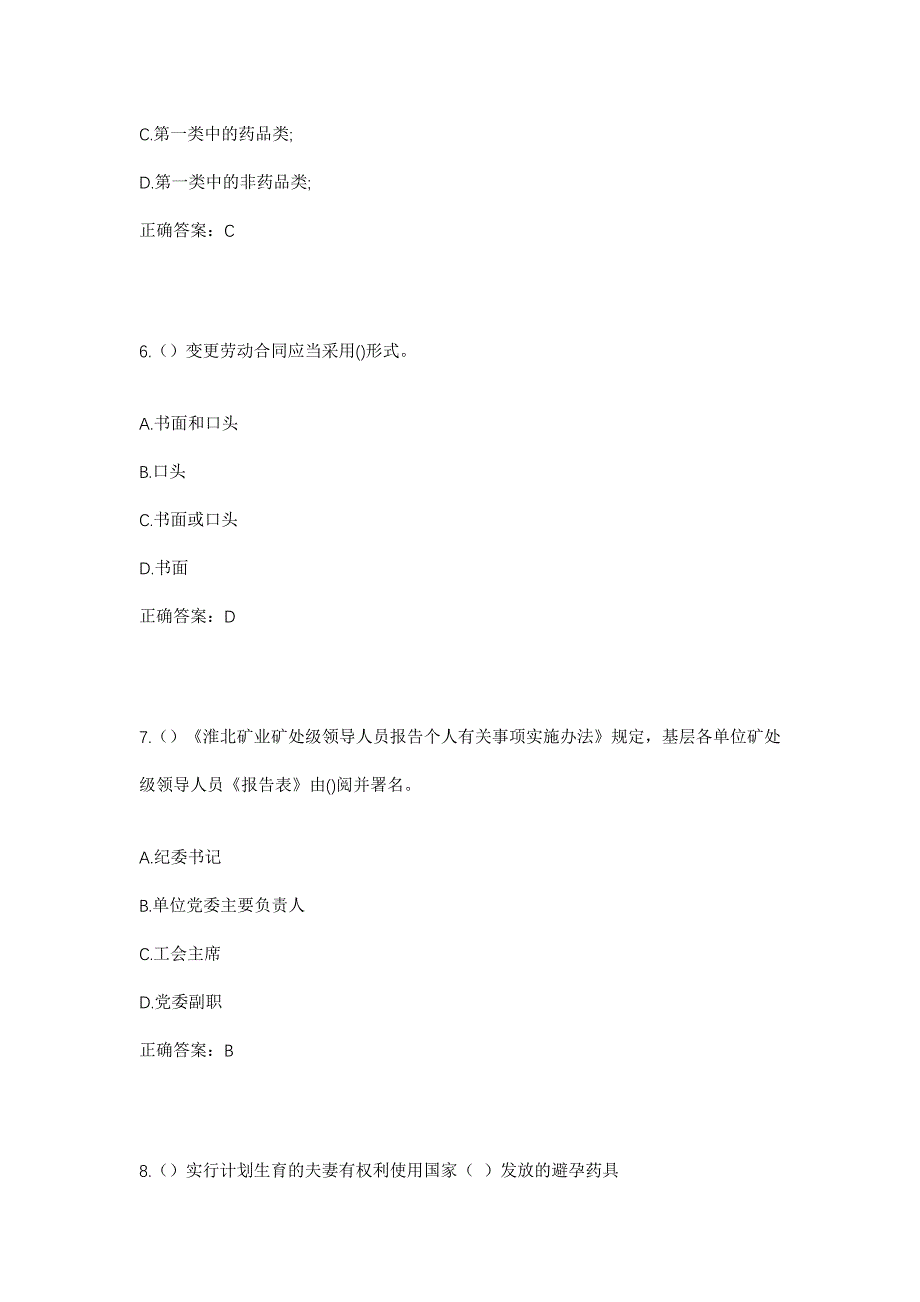 C.第一类中的药品类;

D.第一类中的非药品类;

正确答案：C

6.（）变更劳动合同应当采用()形式。

A.书面和口头

B.口头

C.书面或口头

D.书面

正确答案：D

7.（）《淮北矿业矿处级领导人员报告个人有关事项实施办法》规定，基层各单位矿处级领导人员《报告表》由()阅并署名。

A.纪委书记

B.单位党委主要负责人

C.工会主席

D.党委副职

正确答案：B

8.（）实行计划生育的夫妻有权利使用国家（ ）发放的避孕药具